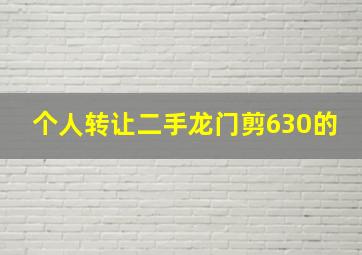 个人转让二手龙门剪630的